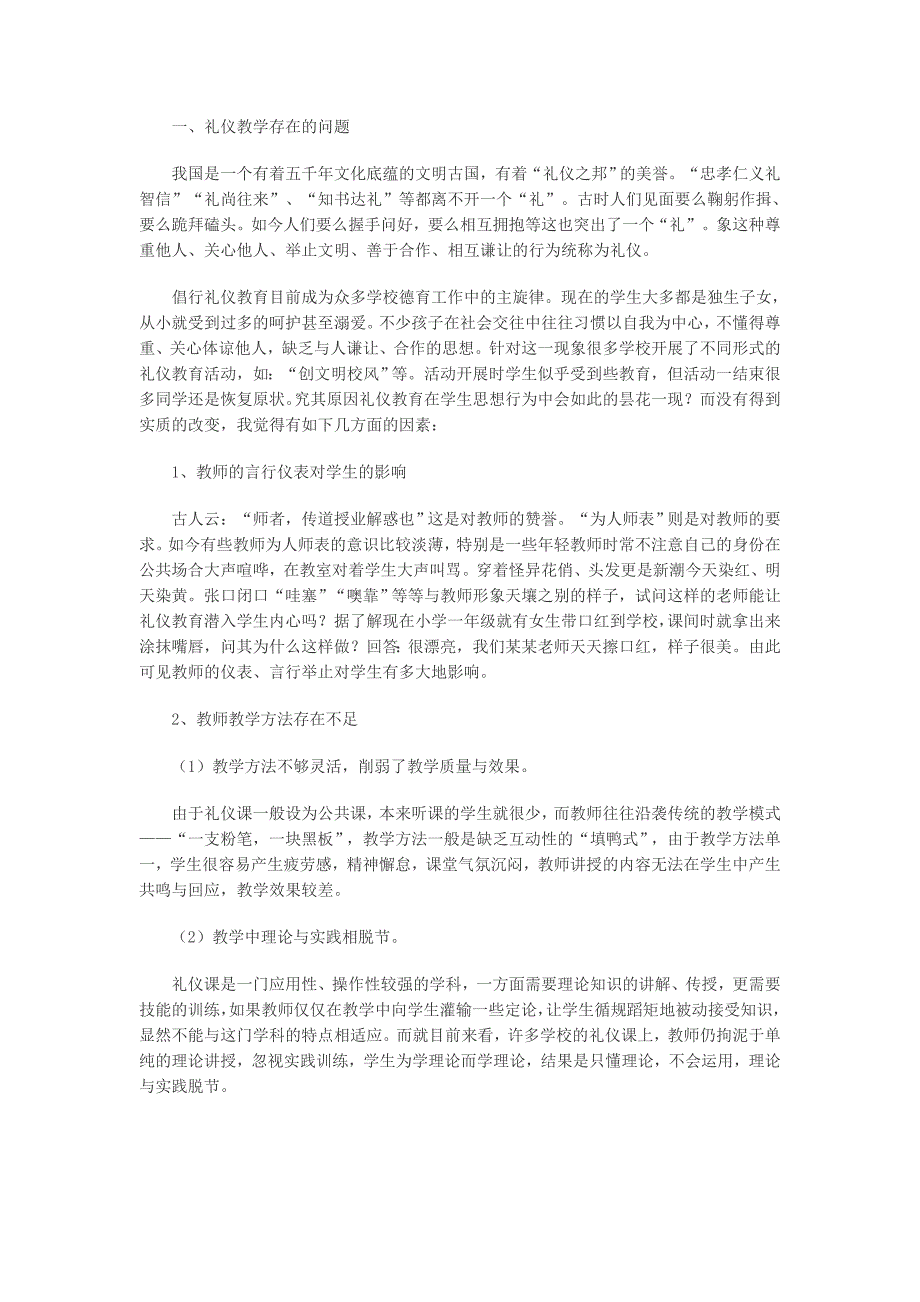 一、礼仪教学存在的问题

我国是一个有着五千年文化底蕴的文明古国，有着“礼仪之邦”的美誉。“忠孝仁义礼智信”“礼尚往来”、“知书达礼”等都离不开一个“礼”。古时人们见面要么鞠躬作揖、要么跪拜磕头。如今人们要么握手问好，要么相互拥抱等这也突出了一个“礼”。象这种尊重他人、关心他人、举止文明、善于合作、相互谦让的行为统称为礼仪。

倡行礼仪教育目前成为众多学校德育工作中的主旋律。现在的学生大多都是独生子女，从小就受到过多的呵护甚至溺爱。不少孩子在社会交往中往往习惯以自我为中心，不懂得尊重、关心体谅他人，缺乏与人谦让、合作的思想。针对这一现象很多学校开展了不同形式的礼仪教育活动，如：“创文明校风”等。活动开展时学生似乎受到些教育，但活动一结束很多同学还是恢复原状。究其原因礼仪教育在学生思想行为中会如此的昙花一现？而没有得到实质的改变，我觉得有如下几方面的因素：

1、教师的言行仪表对学生的影响

古人云：“师者，传道授业解惑也”这是对教师的赞誉。“为人师表”则是对教师的要求。如今有些教师为人师表的意识比较淡薄，特别是一些年轻教师时常不注意自己的身份在公共场合大声喧哗，在教室对着学生大声叫骂。穿着怪异花俏、头发更是新潮今天染红、明天染黄。张口闭口“哇塞”“噢靠”等等与教师形象天壤之别的样子，试问这样的老师能让礼仪教育潜入学生内心吗？据了解现在小学一年级就有女生带口红到学校，课间时就拿出来涂抹嘴唇，问其为什么这样做？回答：很漂亮，我们某某老师天天擦口红，样子很美。由此可见教师的仪表、言行举止对学生有多大地影响。

2、教师教学方法存在不足

（1）教学方法不够灵活，削弱了教学质量与效果。

由于礼仪课一般设为公共课，本来听课的学生就很少，而教师往往沿袭传统的教学模式——“一支粉笔，一块黑板”，教学方法一般是缺乏互动性的“填鸭式”，由于教学方法单一，学生很容易产生疲劳感，精神懈怠，课堂气氛沉闷，教师讲授的内容无法在学生中产生共鸣与回应，教学效果较差。

（2）教学中理论与实践相脱节。

礼仪课是一门应用性、操作性较强的学科，一方面需要理论知识的讲解、传授，更需要技能的训练，如果教师仅仅在教学中向学生灌输一些定论，让学生循规蹈矩地被动接受知识，显然不能与这门学科的特点相适应。而就目前来看，许多学校的礼仪课上，教师仍拘泥于单纯的理论讲授，忽视实践训练，学生为学理论而学理论，结果是只懂理论，不会运用，理论与实践脱节。